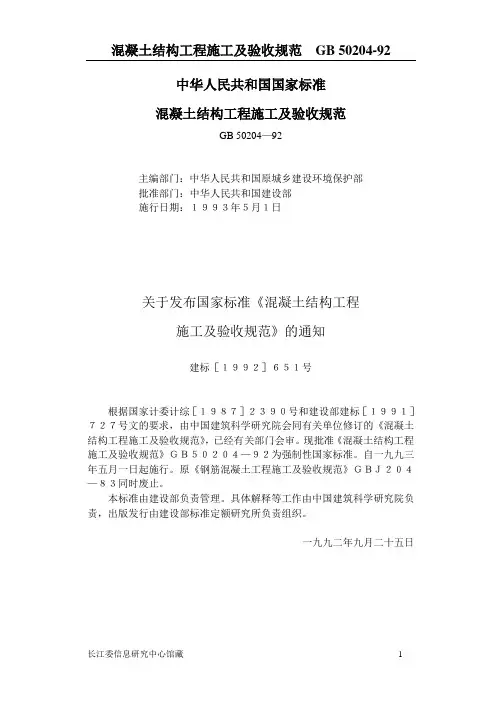 混凝土结构工程施工及验收规范　GB 50204-92

中华人民共和国国家标准

混凝土结构工程施工及验收规范

GB 50204—92

主编部门：中华人民共和国原城乡建设环境保护部
批准部门：中华人民共和国建设部
施行日期：１９９３年５月１日

关于发布国家标准《混凝土结构工程施工及验收规范》的通知

建标［１９９２］６５１号

根据国家计委计综［１９８７］２３９０号和建设部建标［１９９１］７２７号文的要求，由中国建筑科学研究院会同有关单位修订的《混凝土结构工程施工及验收规范》，已经有关部门会审。现批准《混凝土结构工程施工及验收规范》ＧＢ５０２０４—９２为强制性国家标准。自一九九三年五月一日起施行。原《钢筋混凝土工程施工及验收规范》ＧＢＪ２０４—８３同时废止。
本标准由建设部负责管理。具体解释等工作由中国建筑科学研究院负责，出版发行由建设部标准定额研究所负责组织。

一九九二年九月二十五日

长江委信息研究中心馆藏　1